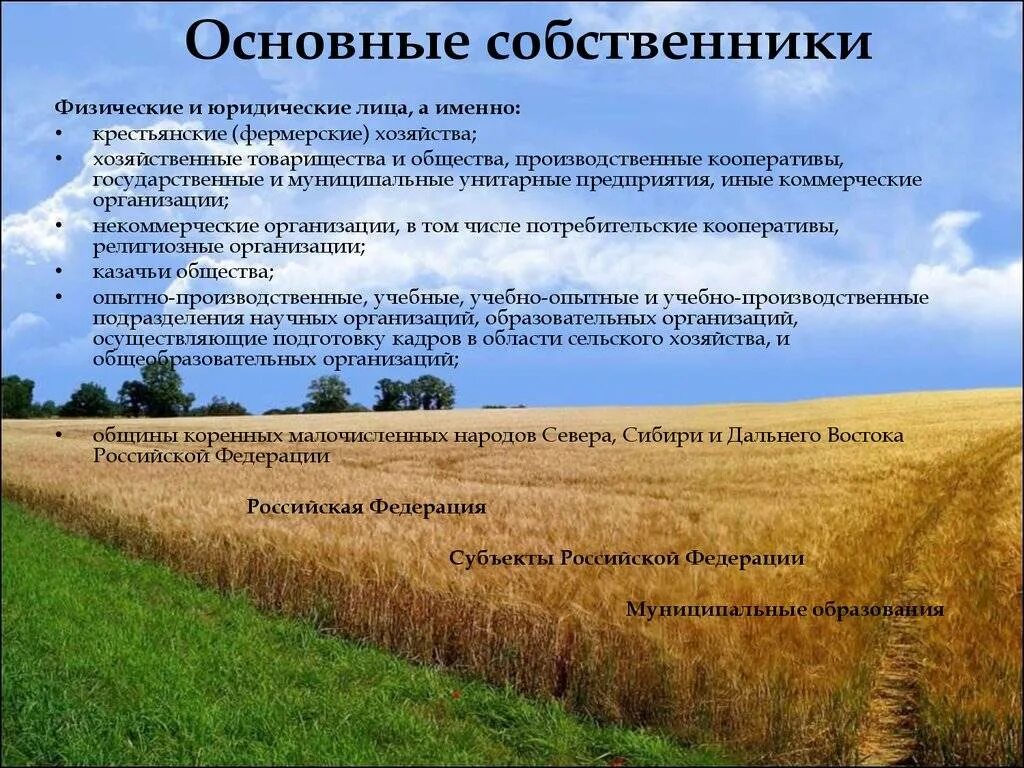 Основные собственники

Физические и юридические лица, а именно:

• крестьянские (фермерские) хозяйства;
• хозяйственные товарищества и общества, производственные кооперативы, государственные и муниципальные унитарные предприятия, иные коммерческие организации;
• некоммерческие организации, в том числе потребительские кооперативы, религиозные организации;
• казачьи общества;
• опытно-производственные, учебные, учебно-опытные и учебно-производственные подразделения научных организаций, образовательных организаций, осуществляющие подготовку кадров в области сельского хозяйства, и общеобразовательных организаций;
• общины коренных малочисленных народов Севера, Сибири и Дальнего Востока Российской Федерации

Российская Федерация

Субъекты Российской Федерации

Муниципальные образования